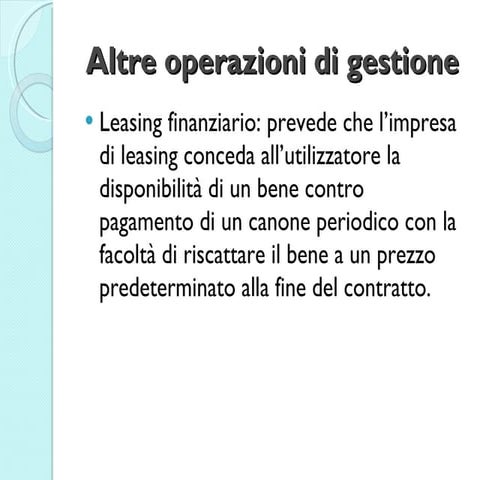 Altre operazioni di gestione

• Leasing finanziario: prevede che l'impresa di leasing conceda all'utilizzatore la disponibilità di un bene contro pagamento di un canone periodico con la facoltà di riscattare il bene a un prezzo predeterminato alla fine del contratto.